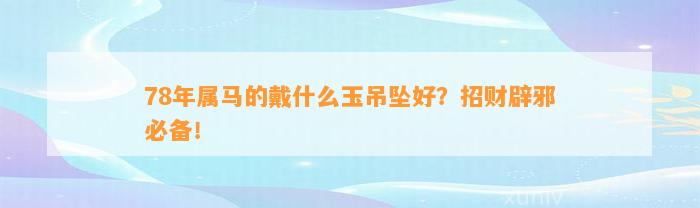 78年属马的戴什么玉吊坠好？招财辟邪必备！

xuniv